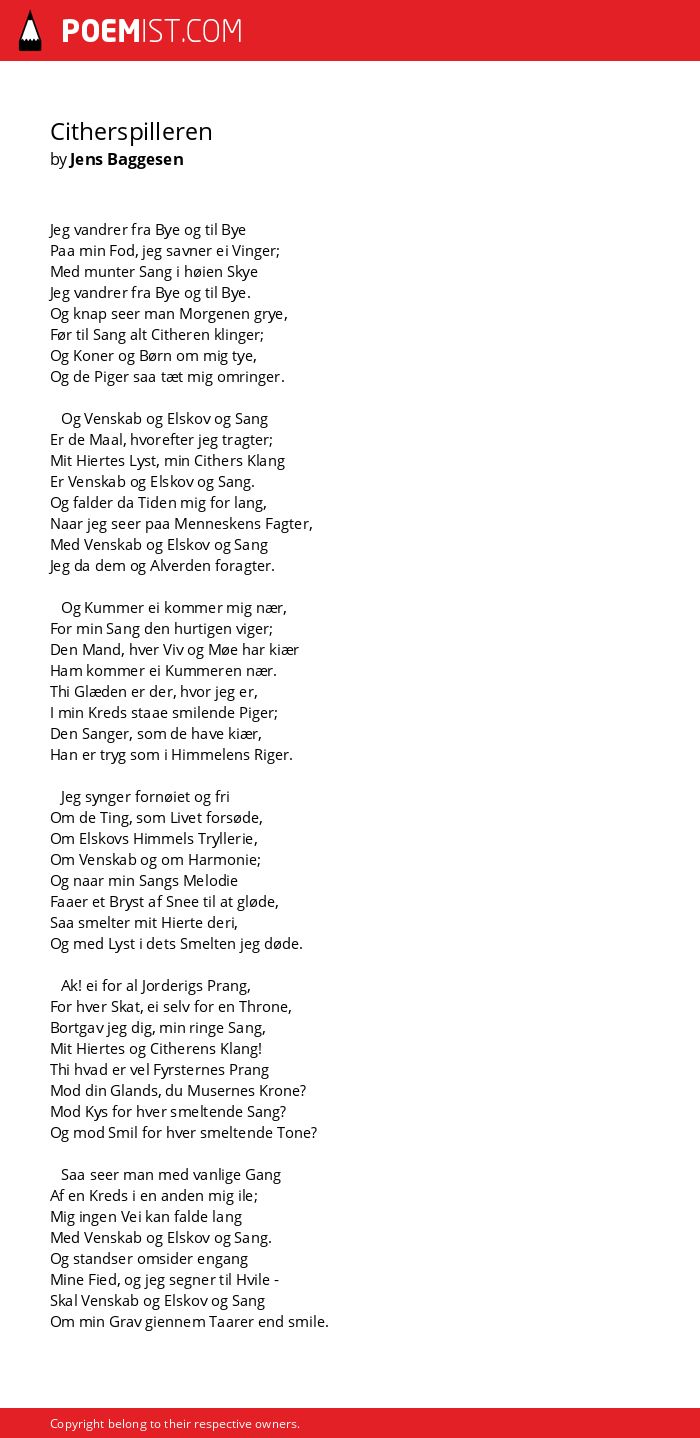 POEMIST.COM

Citherspilleren
by Jens Baggesen

Jeg vandrer fra Bye og til Bye
Paa min Fod, jeg savner ei Vinger;
Med munter Sang i høien Skye
Jeg vandrer fra Bye og til Bye.
Og knap seer man Morgenen grye,
Før til Sang alt Citheren klinger;
Og Koner og Børn om mig tye,
Og de Piger saa tæt mig omringer.

Og Venskab og Elskov og Sang
Er de Maal, hvorefter jeg tragter;
Mit Hiertes Lyst, min Cithers Klang
Er Venskab og Elskov og Sang.
Og falder da Tiden mig for lang,
Naar jeg seer paa Menneskens Fagter,
Med Venskab og Elskov og Sang
Jeg da dem og Alverden foragter.

Og Kummer ei kommer mig nær,
For min Sang den hurtigen viger;
Den Mand, hver Viv og Møe har kiær
Ham kommer ei Kummeren nær.
Thi Glæden er der, hvor jeg er,
I min Kreds staae smilende Piger;
Den Sanger, som de have kiær,
Han er tryg som i Himmelens Riger.

Jeg synger fornøiet og fri
Om de Ting, som Livet forsøde,
Om Elskovs Himmels Tryllerie,
Om Venskab og om Harmonie;
Og naar min Sangs Melodie
Faaer et Bryst af Snee til at gløde,
Saa smelter mit Hierte deri,
Og med Lyst i dets Smelten jeg døde.

Ak! ei for al Jorderigs Prang,
For hver Skat, ei selv for en Throne,
Bortgav jeg dig, min ringe Sang,
Mit Hiertes og Citherens Klang!
Thi hvad er vel Fyrsternes Prang
Mod din Glands, du Musernes Krone?
Mod Kys for hver smeltende Sang?
Og mod Smil for hver smeltende Tone?

Saa seer man med vanlige Gang
Af en Kreds i en anden mig ile;
Mig ingen Vei kan falde lang
Med Venskab og Elskov og Sang.
Og standser omsider engang
Mine Fied, og jeg segner til Hvile -
Skal Venskab og Elskov og Sang
Om min Grav giennem Taarer end smile.

Copyright belong to their respective owners.